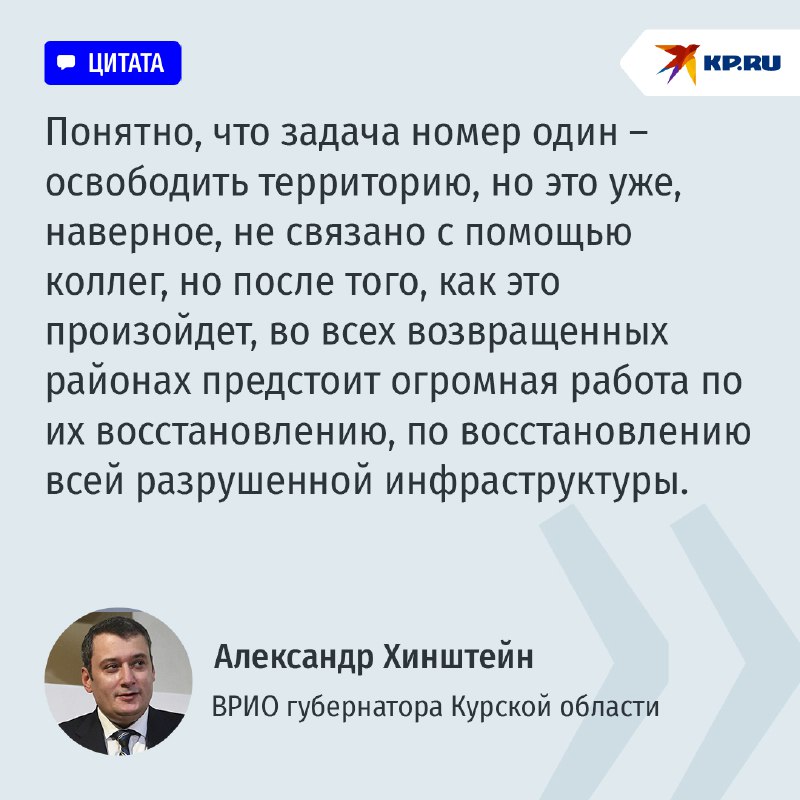 ЦИТАТА

KP.RU

Понятно, что задача номер один – освободить территорию, но это уже, наверное, не связано с помощью коллег, но после того, как это произойдет, во всех возвращенных районах предстоит огромная работа по их восстановлению, по восстановлению всей разрушенной инфраструктуры.

Александр Хинштейн

ВРИО губернатора Курской области